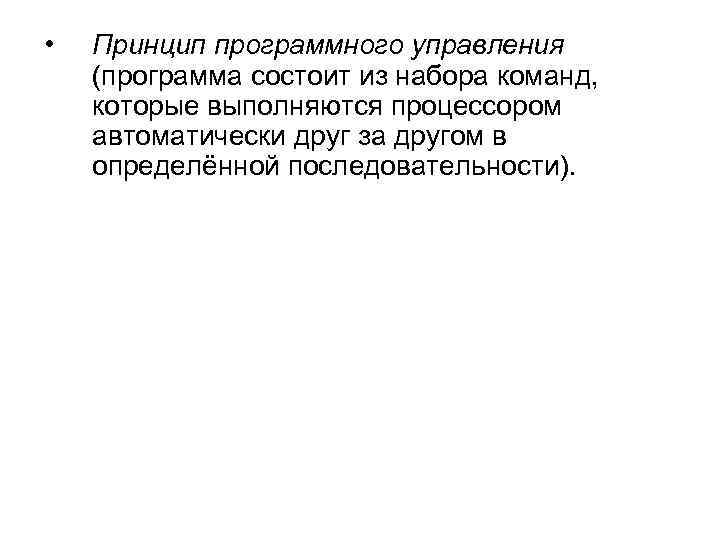 • Принцип программного управления (программа состоит из набора команд, которые выполняются процессором автоматически друг за другом в определённой последовательности).